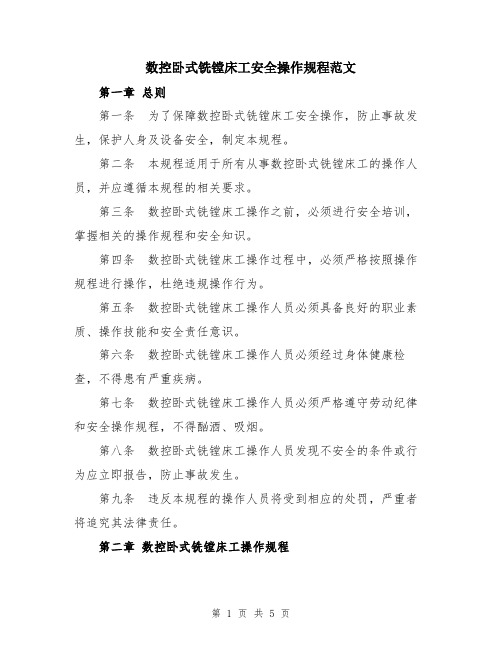 数控卧式铣镗床工安全操作规程范文

第一章 总则

第一条 为了保障数控卧式铣镗床工安全操作，防止事故发生，保护人身及设备安全，制定本规程。

第二条 本规程适用于所有从事数控卧式铣镗床工的操作人员，并应遵循本规程的相关要求。

第三条 数控卧式铣镗床工操作之前，必须进行安全培训，掌握相关的操作规程和安全知识。

第四条 数控卧式铣镗床工操作过程中，必须严格按照操作规程进行操作，杜绝违规操作行为。

第五条 数控卧式铣镗床工操作人员必须具备良好的职业素质、操作技能和安全责任意识。

第六条 数控卧式铣镗床工操作人员必须经过身体健康检查，不得患有严重疾病。

第七条 数控卧式铣镗床工操作人员必须严格遵守劳动纪律和安全操作规程，不得酗酒、吸烟。

第八条 数控卧式铣镗床工操作人员发现不安全的条件或行为应立即报告，防止事故发生。

第九条 违反本规程的操作人员将受到相应的处罚，严重者将追究其法律责任。

第二章 数控卧式铣镗床工操作规程

第 1 页 共 5 页